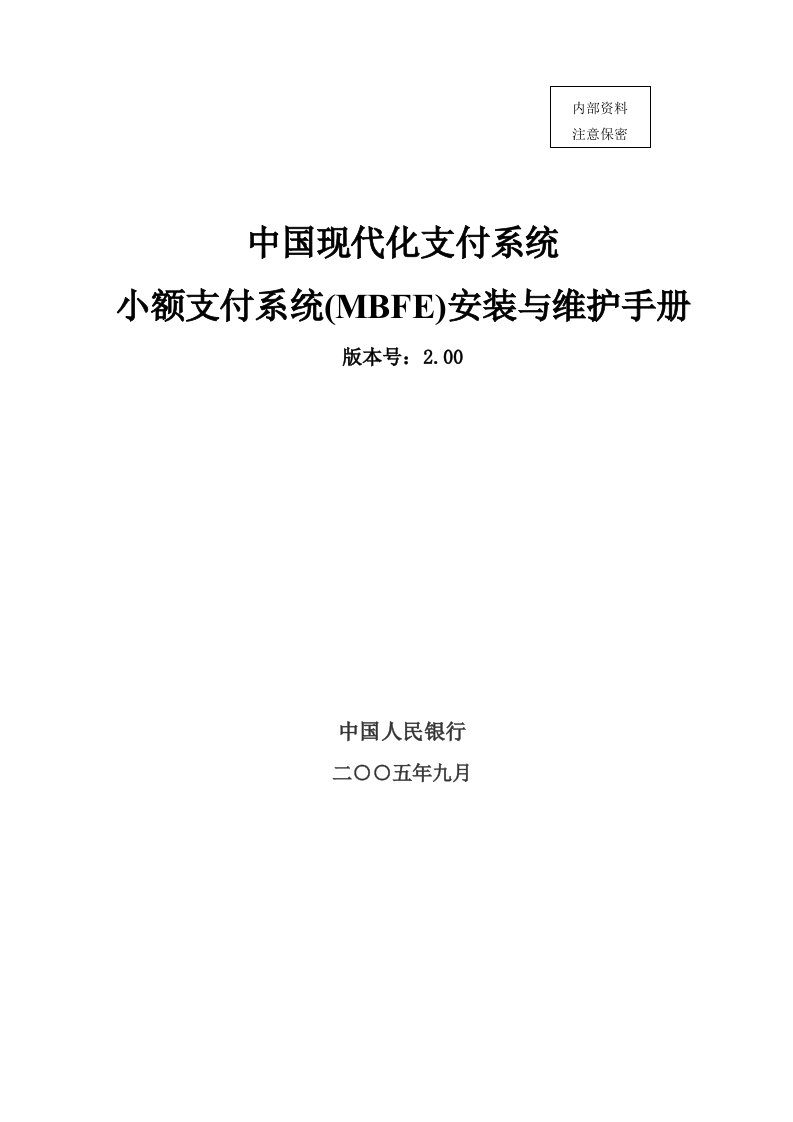 内部资料
注意保密

中国现代化支付系统
小额支付系统(MBFE)安装与维护手册
版本号：2.00

中国人民银行
二〇〇五年九月